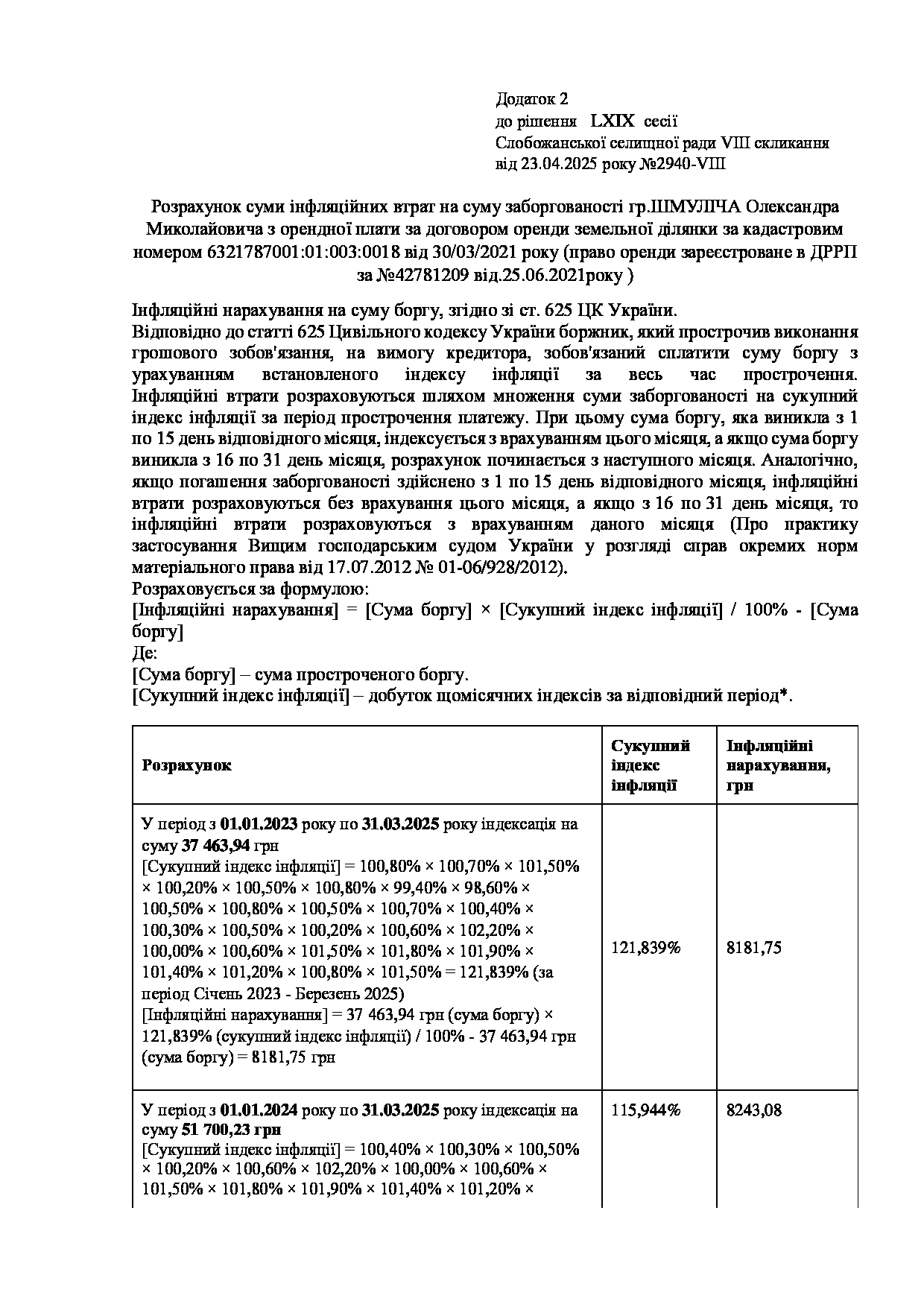 Додаток 2
до рішення LXIX сесії
Слобожанської селищної ради VIII скликання
від 23.04.2025 року №2940-VIII

Розрахунок суми інфляційних втрат на суму заборгованості гр.ШМУЛІЧА Олександра Миколайовича з орендної плати за договором оренди земельної ділянки за кадастровим номером 6321787001:01:003:0018 від 30/03/2021 року (право оренди зареєстроване в ДРРП за №42781209 від.25.06.2021року )

Інфляційні нарахування на суму боргу, згідно зі ст. 625 ЦК України.
Відповідно до статті 625 Цивільного кодексу України боржник, який прострочив виконання грошового зобов'язання, на вимогу кредитора, зобов'язаний сплатити суму боргу з урахуванням встановленого індексу інфляції за весь час прострочення. Інфляційні втрати розраховуються шляхом множення суми заборгованості на сукупний індекс інфляції за період прострочення платежу. При цьому сума боргу, яка виникла з 1 по 15 день відповідного місяця, індексується з врахуванням цього місяця, а якщо сума боргу виникла з 16 по 31 день місяця, розрахунок починається з наступного місяця. Аналогічно, якщо погашення заборгованості здійснено з 1 по 15 день відповідного місяця, інфляційні втрати розраховуються без врахування цього місяця, а якщо з 16 по 31 день місяця, то інфляційні втрати розраховуються з врахуванням даного місяця (Про практику застосування Вищим господарським судом України у розгляді справ окремих норм матеріального права від 17.07.2012 № 01-06/928/2012).
Розраховується за формулою:
[Інфляційні нарахування] = [Сума боргу] × [Сукупний індекс інфляції] / 100% - [Сума боргу]
Де:
[Сума боргу] – сума простроченого боргу.
[Сукупний індекс інфляції] – добуток щомісячних індексів за відповідний період*.

| Розрахунок | Сукупний індекс інфляції | Інфляційні нарахування, грн |
|---|---|---|
| У період з 01.01.2023 року по 31.03.2025 року індексація на суму 37 463,94 грн [Сукупний індекс інфляції] = 100,80% × 100,70% × 101,50% × 100,20% × 100,50% × 100,80% × 99,40% × 98,60% × 100,50% × 100,80% × 100,50% × 100,70% × 100,40% × 100,30% × 100,50% × 100,20% × 100,60% × 102,20% × 100,00% × 100,60% × 101,50% × 101,80% × 101,90% × 101,40% × 101,20% × 100,80% × 101,50% = 121,839% (за період Січень 2023 - Березень 2025) [Інфляційні нарахування] = 37 463,94 грн (сума боргу) × 121,839% (сукупний індекс інфляції) / 100% - 37 463,94 грн (сума боргу) = 8181,75 грн | 121,839% | 8181,75 |
| У період з 01.01.2024 року по 31.03.2025 року індексація на суму 51 700,23 грн [Сукупний індекс інфляції] = 100,40% × 100,30% × 100,50% × 100,20% × 100,60% × 102,20% × 100,00% × 100,60% × 101,50% × 101,80% × 101,90% × 101,40% × 101,20% × | 115,944% | 8243,08 |